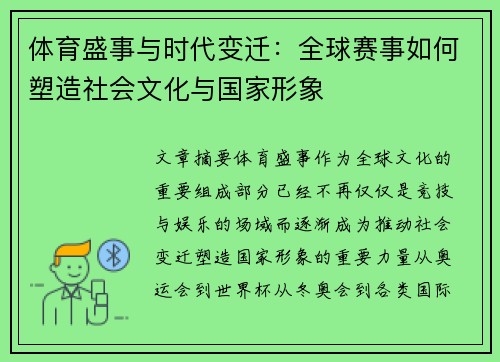 体育盛事与时代变迁：全球赛事如何塑造社会文化与国家形象

文章摘要体育盛事作为全球文化的重要组成部分已经不再仅仅是竞技与娱乐的场域而逐渐成为推动社会变迁塑造国家形象的重要力量从奥运会到世界杯从冬奥会到各类国际